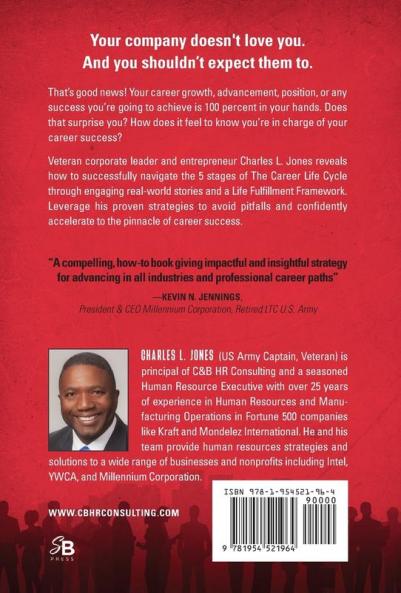 Your company doesn't love you.
And you shouldn't expect them to.

That's good news! Your career growth, advancement, position, or any success you're going to achieve is 100 percent in your hands. Does that surprise you? How does it feel to know you're in charge of your career success?

Veteran corporate leader and entrepreneur Charles L. Jones reveals how to successfully navigate the 5 stages of The Career Life Cycle through engaging real-world stories and a Life Fulfillment Framework. Leverage his proven strategies to avoid pitfalls and confidently accelerate to the pinnacle of career success.

"A compelling, how-to book giving impactful and insightful strategy for advancing in all industries and professional career paths"
—KEVIN N. JENNINGS,
President & CEO Millennium Corporation, Retired LTC U.S. Army

CHARLES L. JONES (US Army Captain, Veteran) is principal of C&B HR Consulting and a seasoned Human Resource Executive with over 25 years of experience in Human Resources and Manufacturing Operations in Fortune 500 companies like Kraft and Mondelez International. He and his team provide human resources strategies and solutions to a wide range of businesses and nonprofits including Intel, YWCA, and Millennium Corporation.

WWW.CBHRCONSULTING.COM

SB
PRESS

ISBN 978-1-954521-96-4
90000
9 781954 521964